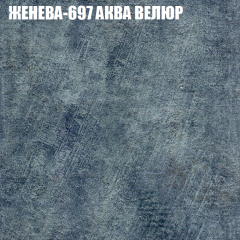 ЖЕНЕВА-697 АКВА ВЕЛЮР